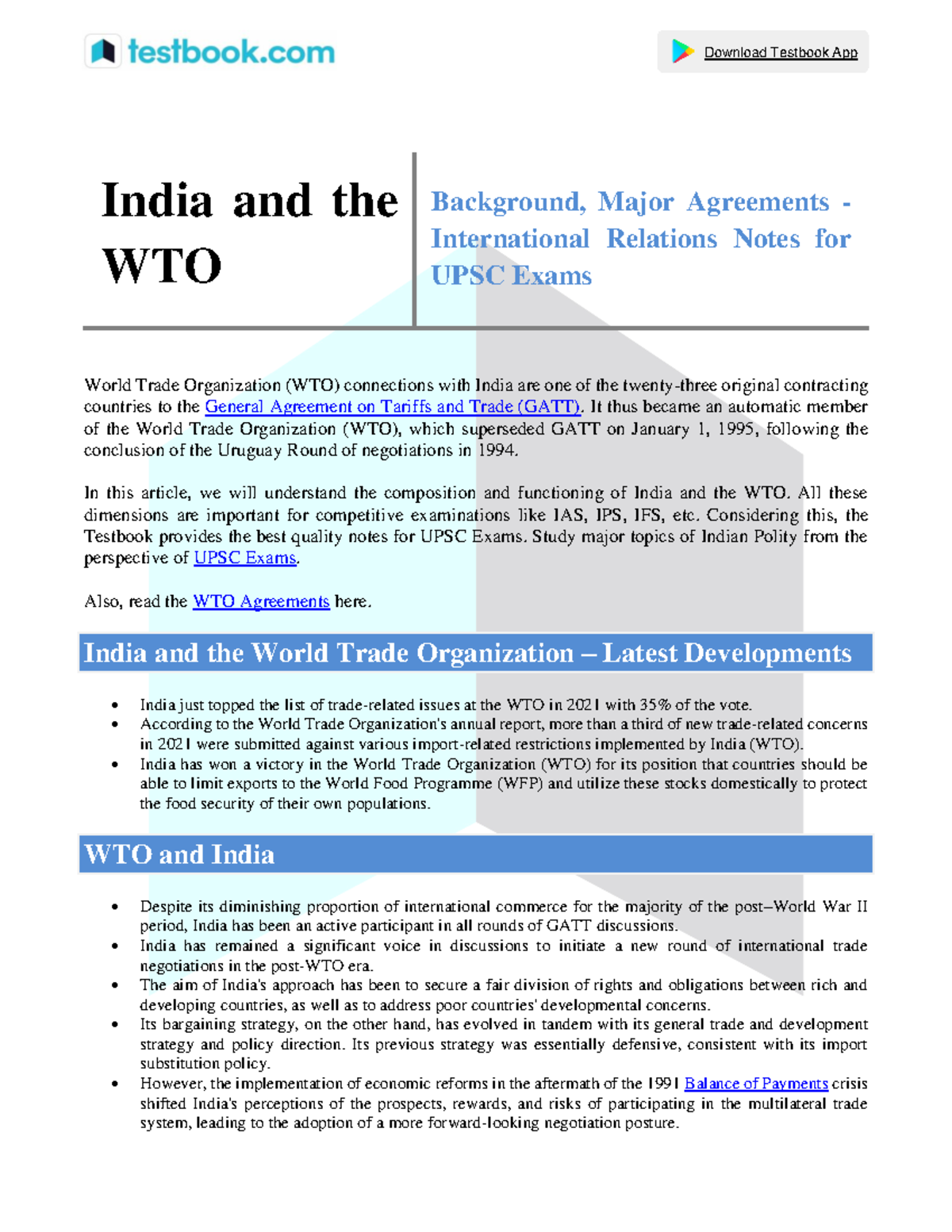 testbook.com

Download Testbook App

India and the WTO

Background, Major Agreements - International Relations Notes for UPSC Exams

World Trade Organization (WTO) connections with India are one of the twenty-three original contracting countries to the General Agreement on Tariffs and Trade (GATT). It thus became an automatic member of the World Trade Organization (WTO), which superseded GATT on January 1, 1995, following the conclusion of the Uruguay Round of negotiations in 1994.

In this article, we will understand the composition and functioning of India and the WTO. All these dimensions are important for competitive examinations like IAS, IPS, IFS, etc. Considering this, the Testbook provides the best quality notes for UPSC Exams. Study major topics of Indian Polity from the perspective of UPSC Exams.

Also, read the WTO Agreements here.

India and the World Trade Organization – Latest Developments

• India just topped the list of trade-related issues at the WTO in 2021 with 35% of the vote.
• According to the World Trade Organization's annual report, more than a third of new trade-related concerns in 2021 were submitted against various import-related restrictions implemented by India (WTO).
• India has won a victory in the World Trade Organization (WTO) for its position that countries should be able to limit exports to the World Food Programme (WFP) and utilize these stocks domestically to protect the food security of their own populations.

WTO and India

• Despite its diminishing proportion of international commerce for the majority of the post–World War II period, India has been an active participant in all rounds of GATT discussions.
• India has remained a significant voice in discussions to initiate a new round of international trade negotiations in the post-WTO era.
• The aim of India's approach has been to secure a fair division of rights and obligations between rich and developing countries, as well as to address poor countries' developmental concerns.
• Its bargaining strategy, on the other hand, has evolved in tandem with its general trade and development strategy and policy direction. Its previous strategy was essentially defensive, consistent with its import substitution policy.
• However, the implementation of economic reforms in the aftermath of the 1991 Balance of Payments crisis shifted India's perceptions of the prospects, rewards, and risks of participating in the multilateral trade system, leading to the adoption of a more forward-looking negotiation posture.